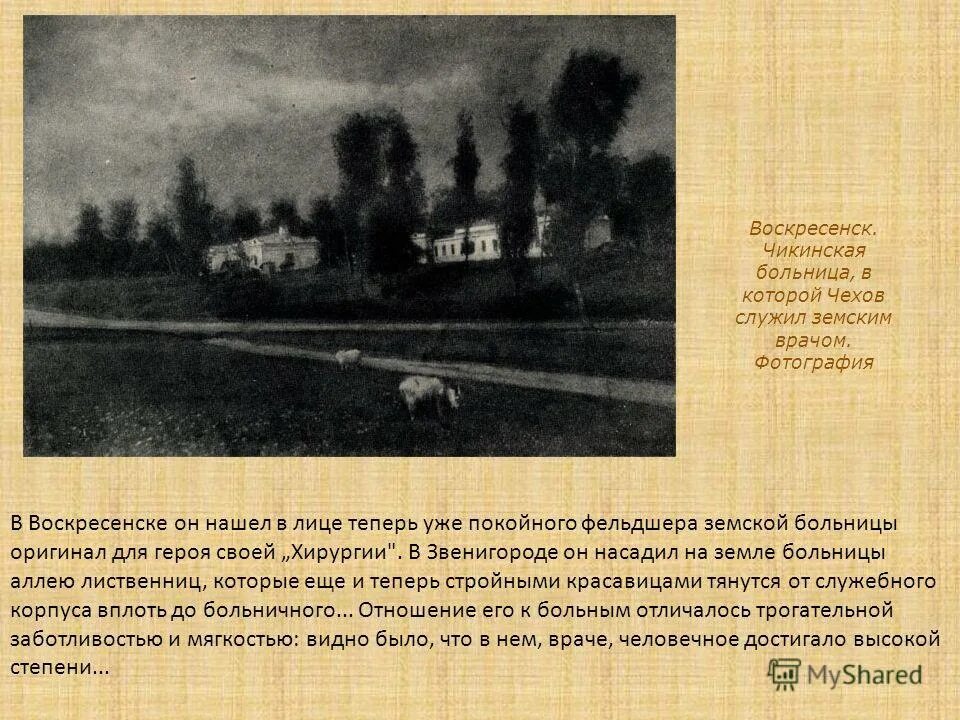 Воскресенск. Чикинская больница, в которой Чехов служил земским врачом. Фотография

В Воскресенске он нашел в лице теперь уже покойного фельдшера земской больницы оригинал для героя своей „Хирургии". В Звенигороде он насадил на земле больницы аллею лиственниц, которые еще и теперь стройными красавицами тянутся от служебного корпуса вплоть до больничного... Отношение его к больным отличалось трогательной заботливостью и мягкостью: видно было, что в нем, враче, человечное достигало высокой степени...

MyShared